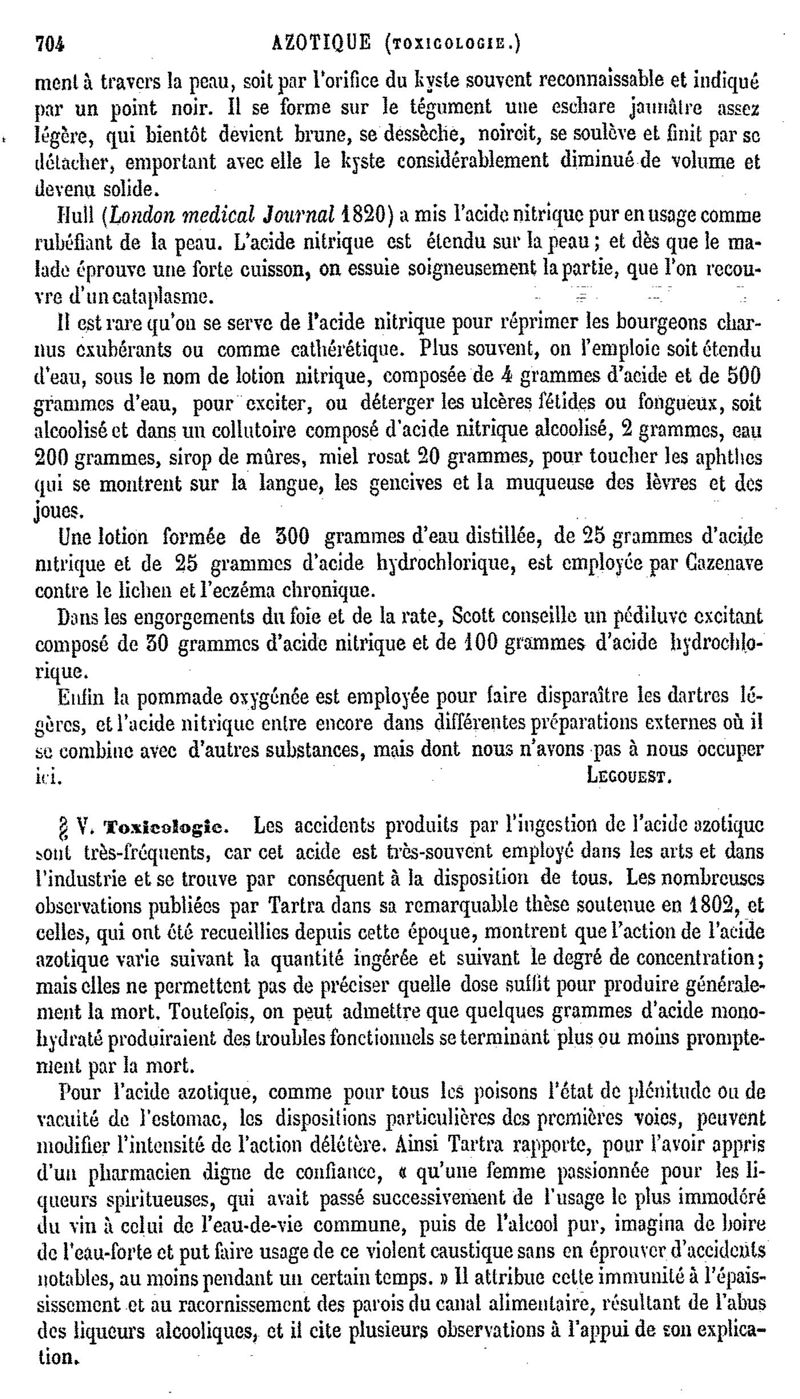 704 AZOTIQUE (TOXICOLOGIE.)

ment à travers la peau, soit par l'orifice du kyste souvent reconnaissable et indiqué par un point noir. Il se forme sur le tégument une eschare jaunâtre assez légère, qui bientôt devient brune, se dessèche, noircit, se soulève et finit par se détacher, emportant avec elle le kyste considérablement diminué de volume et devenu solide.

Hull (London medical Journal 1820) a mis l'acide nitrique pur en usage comme rubéfiant de la peau. L'acide nitrique est étendu sur la peau ; et dès que le malade éprouve une forte cuisson, on essuie soigneusement la partie, que l'on recouvre d'un cataplasme.

Il est rare qu'on se serve de l'acide nitrique pour réprimer les bourgeons charnus exubérants ou comme cathérétique. Plus souvent, on l'emploie soit étendu d'eau, sous le nom de lotion nitrique, composée de 4 grammes d'acide et de 500 grammes d'eau, pour exciter, ou déterger les ulcères fétides ou fongueux, soit alcoolisé et dans un collutoire composé d'acide nitrique alcoolisé, 2 grammes, eau 200 grammes, sirop de mûres, miel rosat 20 grammes, pour toucher les aphthes qui se montrent sur la langue, les gencives et la muqueuse des lèvres et des joues.

Une lotion formée de 300 grammes d'eau distillée, de 25 grammes d'acide nitrique et de 25 grammes d'acide hydrochlorique, est employée par Cazenave contre le lichen et l'eczéma chronique.

Dans les engorgements du foie et de la rate, Scott conseille un pédiluve excitant composé de 30 grammes d'acide nitrique et de 100 grammes d'acide hydrochlorique.

Enfin la pommade oxygénée est employée pour faire disparaître les dartres légères, et l'acide nitrique entre encore dans différentes préparations externes où il se combine avec d'autres substances, mais dont nous n'avons pas à nous occuper ici. LEGOUEST.

§ V. Toxicologie. Les accidents produits par l'ingestion de l'acide azotique sont très-fréquents, car cet acide est très-souvent employé dans les arts et dans l'industrie et se trouve par conséquent à la disposition de tous. Les nombreuses observations publiées par Tartra dans sa remarquable thèse soutenue en 1802, et celles, qui ont été recueillies depuis cette époque, montrent que l'action de l'acide azotique varie suivant la quantité ingérée et suivant le degré de concentration; mais elles ne permettent pas de préciser quelle dose suffit pour produire généralement la mort. Toutefois, on peut admettre que quelques grammes d'acide monohydraté produiraient des troubles fonctionnels se terminant plus ou moins promptement par la mort.

Pour l'acide azotique, comme pour tous les poisons l'état de plénitude ou de vacuité de l'estomac, les dispositions particulières des premières voies, peuvent modifier l'intensité de l'action délétère. Ainsi Tartra rapporte, pour l'avoir appris d'un pharmacien digne de confiance, « qu'une femme passionnée pour les liqueurs spiritueuses, qui avait passé successivement de l'usage le plus immodéré du vin à celui de l'eau-de-vie commune, puis de l'alcool pur, imagina de boire de l'eau-forte et put faire usage de ce violent caustique sans en éprouver d'accidents notables, au moins pendant un certain temps. » Il attribue cette immunité à l'épaississement et au racornissement des parois du canal alimentaire, résultant de l'abus des liqueurs alcooliques, et il cite plusieurs observations à l'appui de son explication.